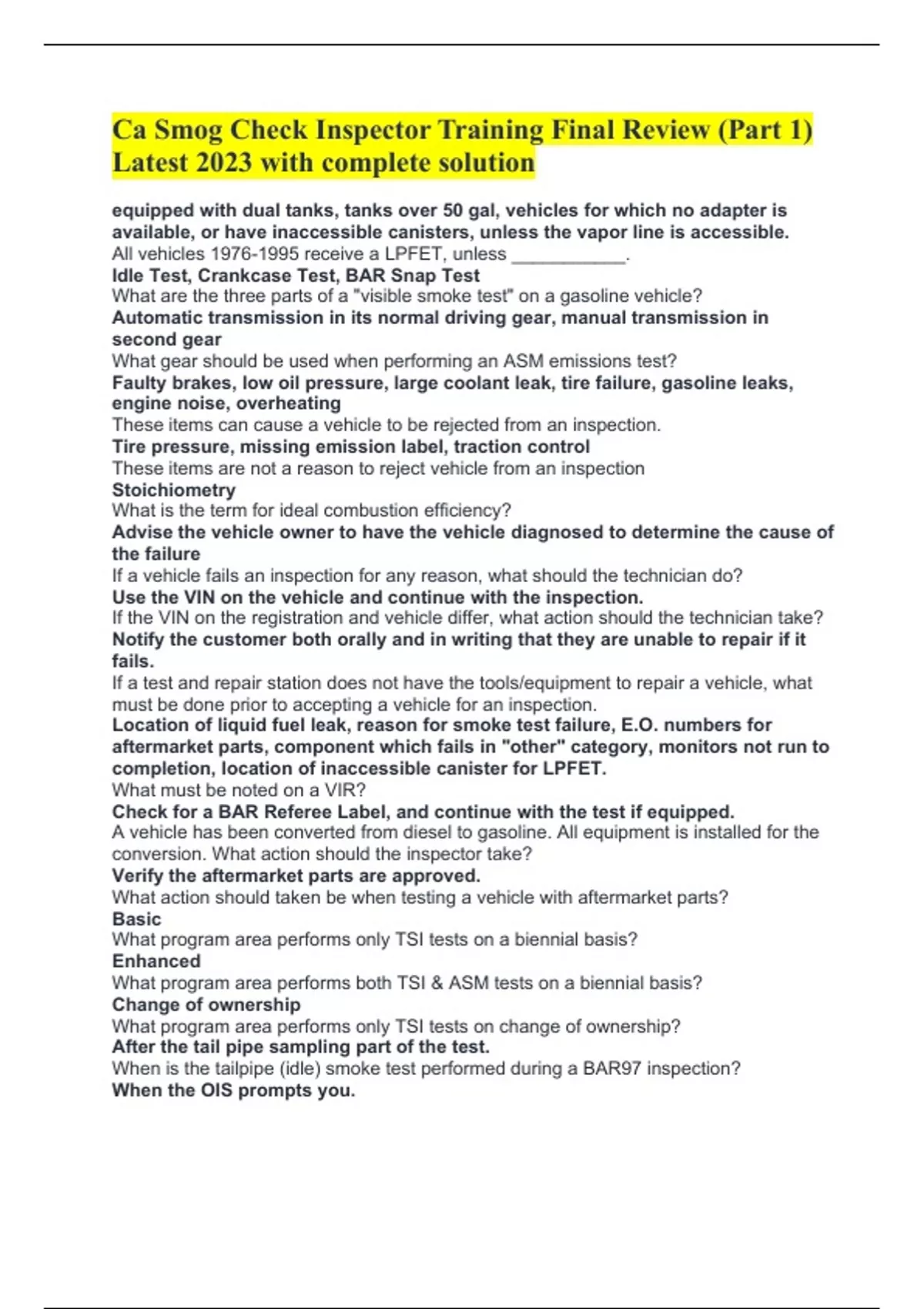 Ca Smog Check Inspector Training Final Review (Part 1) Latest 2023 with complete solution

equipped with dual tanks, tanks over 50 gal, vehicles for which no adapter is available, or have inaccessible canisters, unless the vapor line is accessible.
All vehicles 1976-1995 receive a LPFET, unless ___________.
Idle Test, Crankcase Test, BAR Snap Test
What are the three parts of a "visible smoke test" on a gasoline vehicle?
Automatic transmission in its normal driving gear, manual transmission in second gear
What gear should be used when performing an ASM emissions test?
Faulty brakes, low oil pressure, large coolant leak, tire failure, gasoline leaks, engine noise, overheating
These items can cause a vehicle to be rejected from an inspection.
Tire pressure, missing emission label, traction control
These items are not a reason to reject vehicle from an inspection
Stoichiometry
What is the term for ideal combustion efficiency?
Advise the vehicle owner to have the vehicle diagnosed to determine the cause of the failure
If a vehicle fails an inspection for any reason, what should the technician do?
Use the VIN on the vehicle and continue with the inspection.
If the VIN on the registration and vehicle differ, what action should the technician take?
Notify the customer both orally and in writing that they are unable to repair if it fails.
If a test and repair station does not have the tools/equipment to repair a vehicle, what must be done prior to accepting a vehicle for an inspection.
Location of liquid fuel leak, reason for smoke test failure, E.O. numbers for aftermarket parts, component which fails in "other" category, monitors not run to completion, location of inaccessible canister for LPFET.
What must be noted on a VIR?
Check for a BAR Referee Label, and continue with the test if equipped.
A vehicle has been converted from diesel to gasoline. All equipment is installed for the conversion. What action should the inspector take?
Verify the aftermarket parts are approved.
What action should taken be when testing a vehicle with aftermarket parts?
Basic
What program area performs only TSI tests on a biennial basis?
Enhanced
What program area performs both TSI & ASM tests on a biennial basis?
Change of ownership
What program area performs only TSI tests on change of ownership?
After the tail pipe sampling part of the test.
When is the tailpipe (idle) smoke test performed during a BAR97 inspection?
When the OIS prompts you.